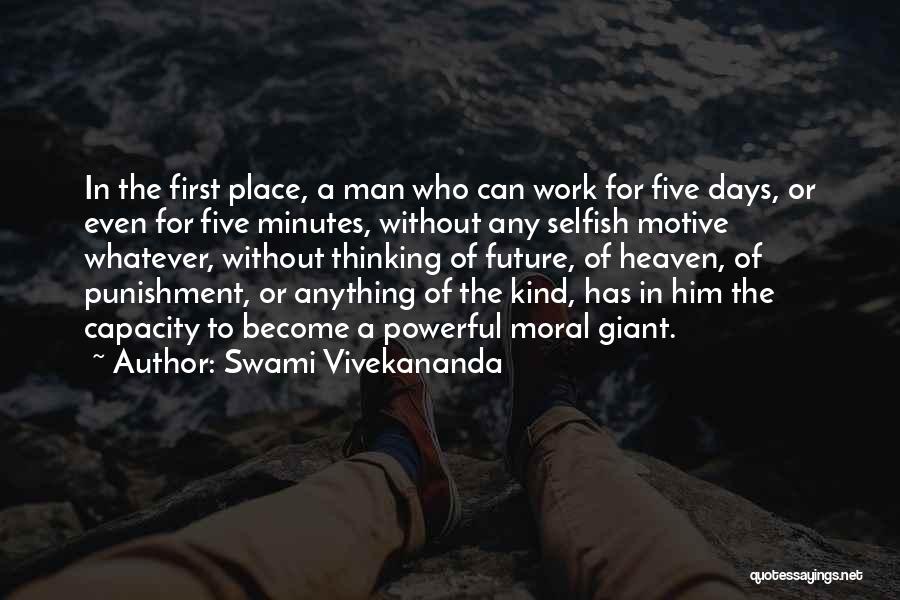 In the first place, a man who can work for five days, or even for five minutes, without any selfish motive whatever, without thinking of future, of heaven, of punishment, or anything of the kind, has in him the capacity to become a powerful moral giant.
~ Author: Swami Vivekananda

quotessayings.net